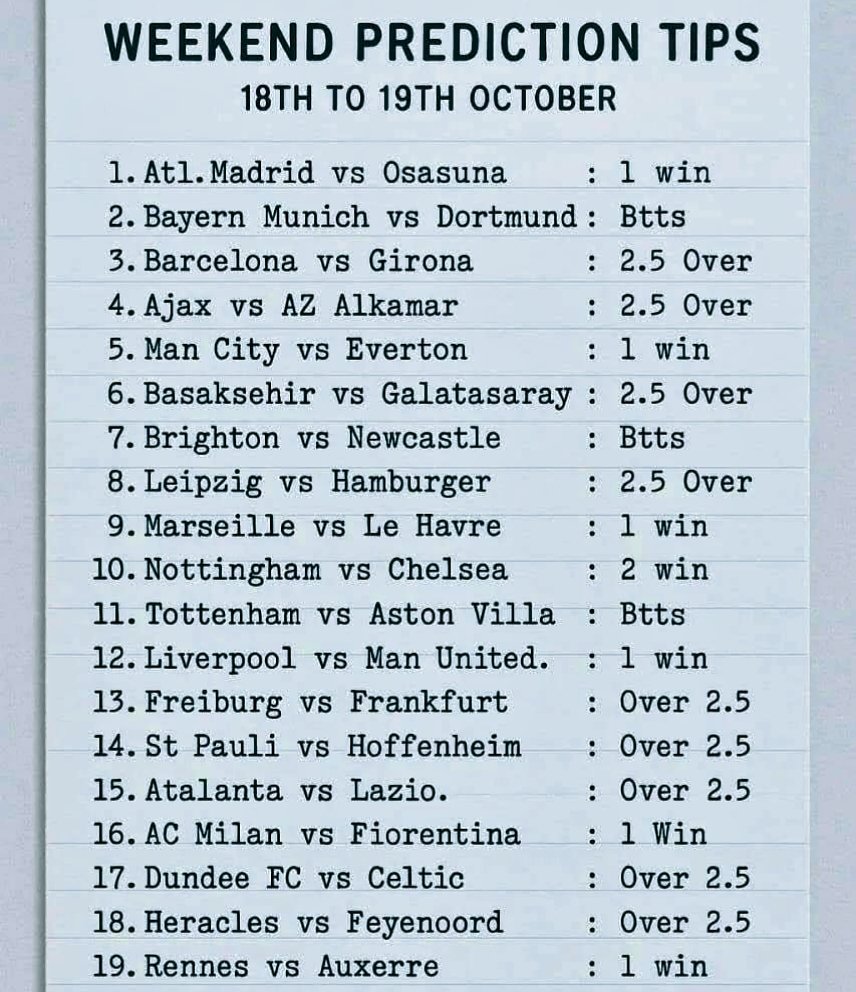 WEEKEND PREDICTION TIPS
18TH TO 19TH OCTOBER

1. Atl.Madrid vs Osasuna : 1 win
2. Bayern Munich vs Dortmund : Btts
3. Barcelona vs Girona : 2.5 Over
4. Ajax vs AZ Alkamar : 2.5 Over
5. Man City vs Everton : 1 win
6. Basaksehir vs Galatasaray : 2.5 Over
7. Brighton vs Newcastle : Btts
8. Leipzig vs Hamburger : 2.5 Over
9. Marseille vs Le Havre : 1 win
10. Nottingham vs Chelsea : 2 win
11. Tottenham vs Aston Villa : Btts
12. Liverpool vs Man United. : 1 win
13. Freiburg vs Frankfurt : Over 2.5
14. St Pauli vs Hoffenheim : Over 2.5
15. Atalanta vs Lazio. : Over 2.5
16. AC Milan vs Fiorentina : 1 Win
17. Dundee FC vs Celtic : Over 2.5
18. Heracles vs Feyenoord : Over 2.5
19. Rennes vs Auxerre : 1 win